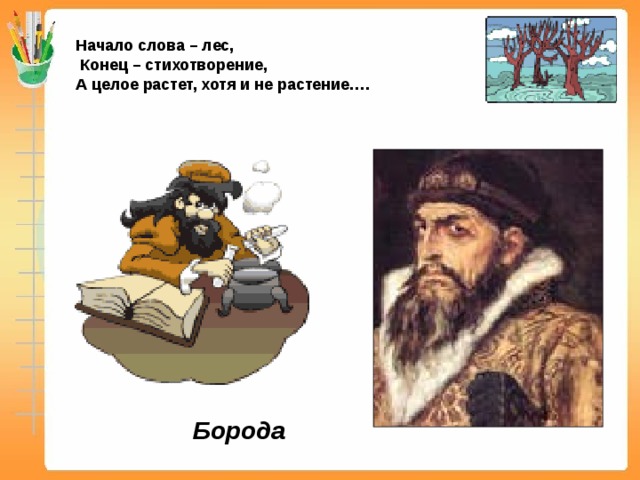 Начало слова – лес,
Конец – стихотворение,
А целое растет, хотя и не растение….

Борода